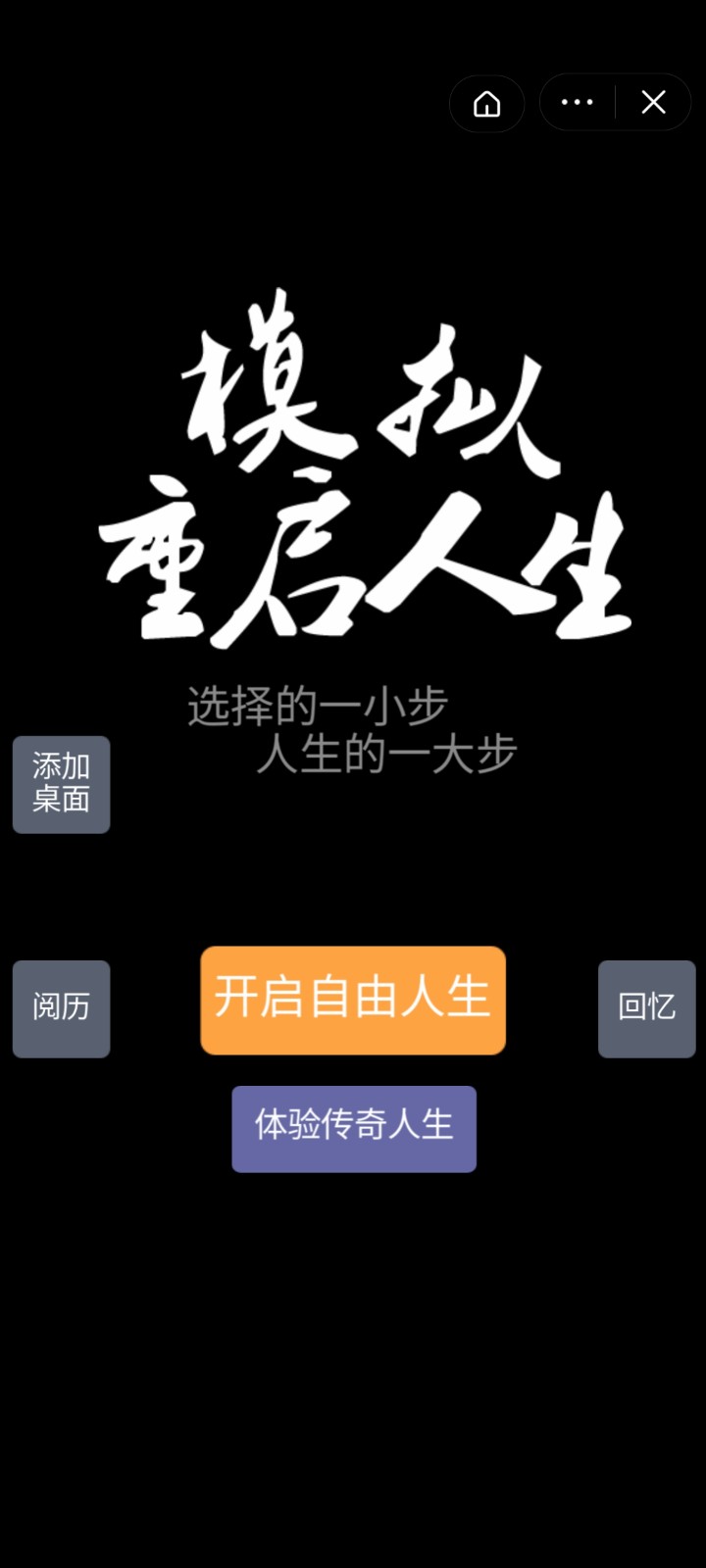 模拟
重启人生

选择的一小步
人生的一大步

添加桌面

阅历

开启自由人生

回忆

体验传奇人生